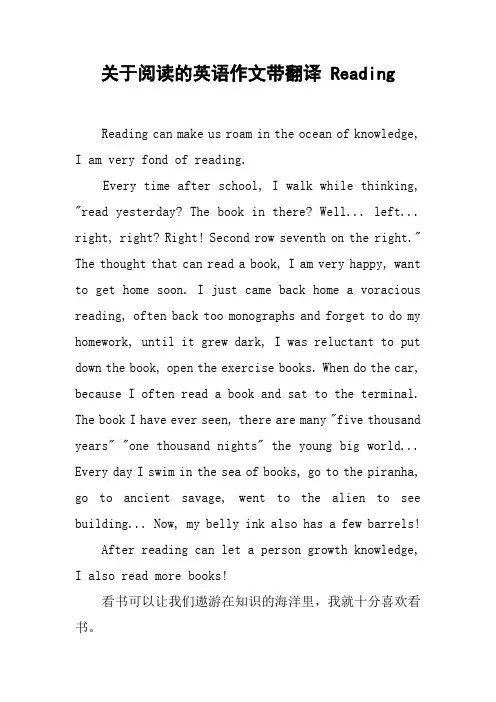 关于阅读的英语作文带翻译 Reading

Reading can make us roam in the ocean of knowledge, I am very fond of reading.

Every time after school, I walk while thinking, "read yesterday? The book in there? Well... left... right, right? Right! Second row seventh on the right." The thought that can read a book, I am very happy, want to get home soon. I just came back home a voracious reading, often back too monographs and forget to do my homework, until it grew dark, I was reluctant to put down the book, open the exercise books. When do the car, because I often read a book and sat to the terminal. The book I have ever seen, there are many "five thousand years" "one thousand nights" the young big world... Every day I swim in the sea of books, go to the piranha, go to ancient savage, went to the alien to see building... Now, my belly ink also has a few barrels!

After reading can let a person growth knowledge, I also read more books!

看书可以让我们遨游在知识的海洋里，我就十分喜欢看书。